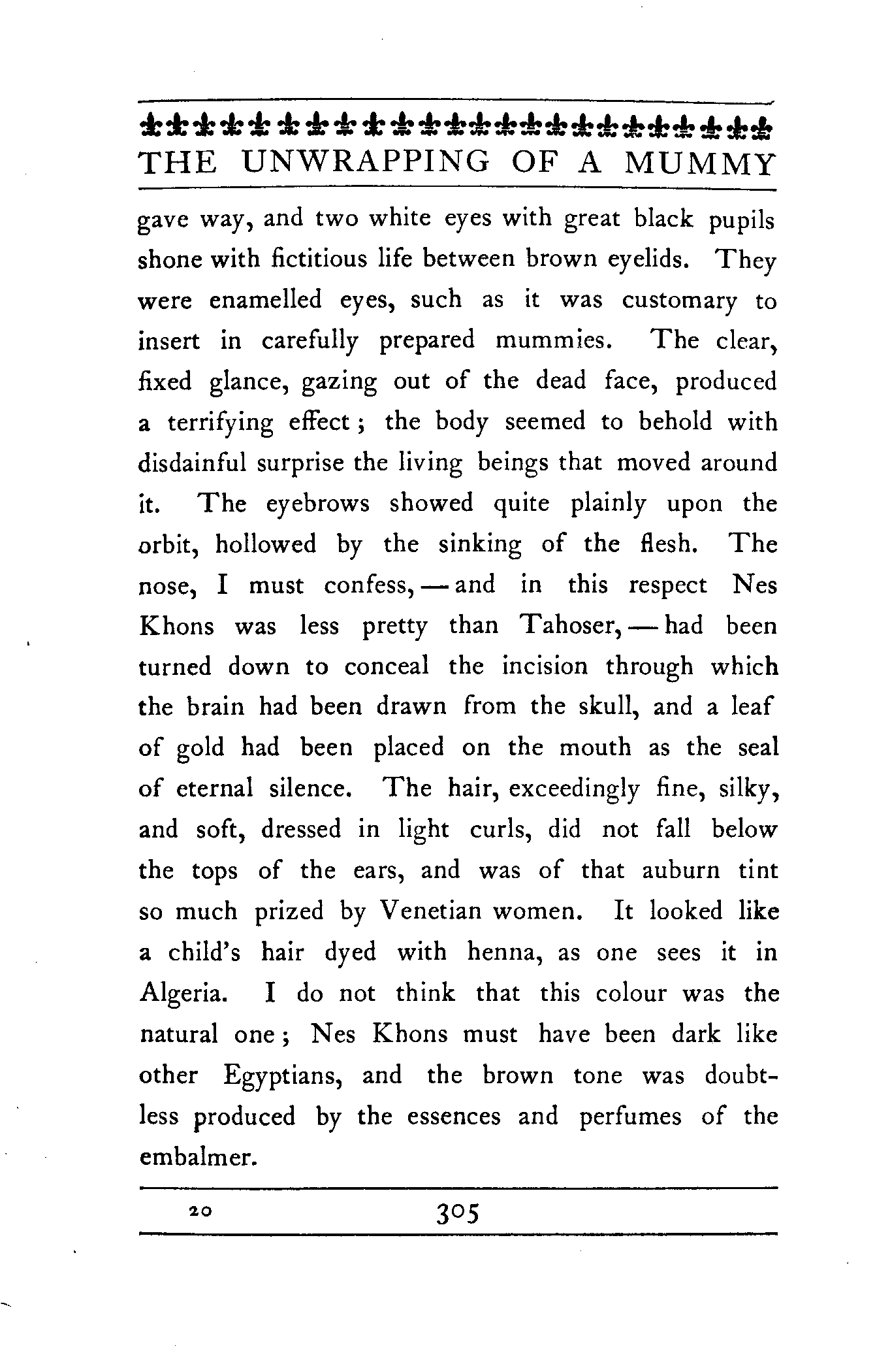 THE UNWRAPPING OF A MUMMY

gave way, and two white eyes with great black pupils shone with fictitious life between brown eyelids. They were enamelled eyes, such as it was customary to insert in carefully prepared mummies. The clear, fixed glance, gazing out of the dead face, produced a terrifying effect; the body seemed to behold with disdainful surprise the living beings that moved around it. The eyebrows showed quite plainly upon the orbit, hollowed by the sinking of the flesh. The nose, I must confess, — and in this respect Nes Khons was less pretty than Tahoser, — had been turned down to conceal the incision through which the brain had been drawn from the skull, and a leaf of gold had been placed on the mouth as the seal of eternal silence. The hair, exceedingly fine, silky, and soft, dressed in light curls, did not fall below the tops of the ears, and was of that auburn tint so much prized by Venetian women. It looked like a child's hair dyed with henna, as one sees it in Algeria. I do not think that this colour was the natural one; Nes Khons must have been dark like other Egyptians, and the brown tone was doubtless produced by the essences and perfumes of the embalmer.

20 305